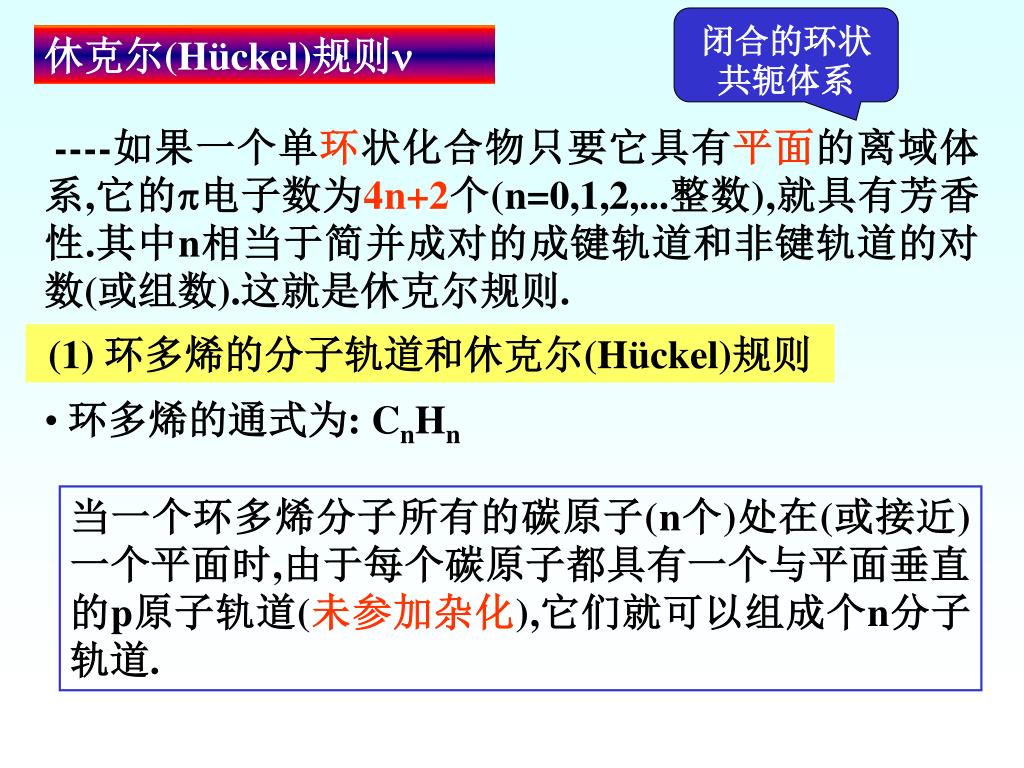 休克尔(Hückel)规则ν

闭合的环状共轭体系

----如果一个单环状化合物只要它具有平面的离域体系,它的π电子数为4n+2个(n=0,1,2,...整数),就具有芳香性.其中n相当于简并成对的成键轨道和非键轨道的对数(或组数).这就是休克尔规则.

(1) 环多烯的分子轨道和休克尔(Hückel)规则

• 环多烯的通式为: $C_nH_n$

当一个环多烯分子所有的碳原子(n个)处在(或接近)一个平面时,由于每个碳原子都具有一个与平面垂直的p原子轨道(未参加杂化),它们就可以组成个n分子轨道.